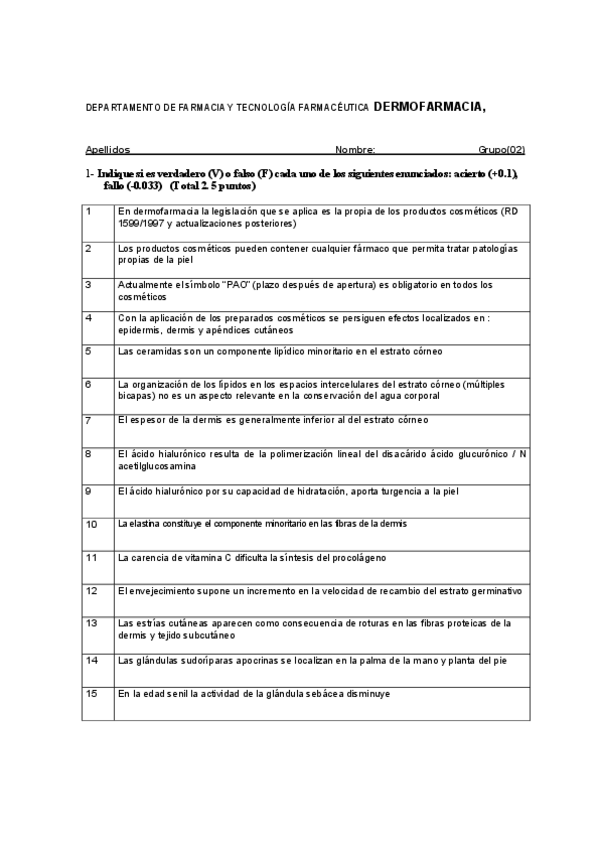 DEPARTAMENTO DE FARMACIA Y TECNOLOGÍA FARMACÉUTICA DERMOFARMACIA,

Apellidos Nombre: Grupo(02)

1- Indique si es verdadero (V) o falso (F) cada uno de los siguientes enunciados: acierto (+0.1), fallo (-0.033) (Total 2.5 puntos)

| | |
|---|---|
| 1 | En dermofarmacia la legislación que se aplica es la propia de los productos cosméticos (RD 1599/1997 y actualizaciones posteriores) |
| 2 | Los productos cosméticos pueden contener cualquier fármaco que permita tratar patologías propias de la piel |
| 3 | Actualmente el símbolo "PAO" (plazo después de apertura) es obligatorio en todos los cosméticos |
| 4 | Con la aplicación de los preparados cosméticos se persiguen efectos localizados en : epidermis, dermis y apéndices cutáneos |
| 5 | Las ceramidas son un componente lipídico minoritario en el estrato córneo |
| 6 | La organización de los lípidos en los espacios intercelulares del estrato córneo (múltiples bicapas) no es un aspecto relevante en la conservación del agua corporal |
| 7 | El espesor de la dermis es generalmente inferior al del estrato córneo |
| 8 | El ácido hialurónico resulta de la polimerización lineal del disacárido ácido glucurónico / N acetilglucosamina |
| 9 | El ácido hialurónico por su capacidad de hidratación, aporta turgencia a la piel |
| 10 | La elastina constituye el componente minoritario en las fibras de la dermis |
| 11 | La carencia de vitamina C dificulta la síntesis del procolágeno |
| 12 | El envejecimiento supone un incremento en la velocidad de recambio del estrato germinativo |
| 13 | Las estrías cutáneas aparecen como consecuencia de roturas en las fibras proteicas de la dermis y tejido subcutáneo |
| 14 | Las glándulas sudoríparas apocrinas se localizan en la palma de la mano y planta del pie |
| 15 | En la edad senil la actividad de la glándula sebácea disminuye |